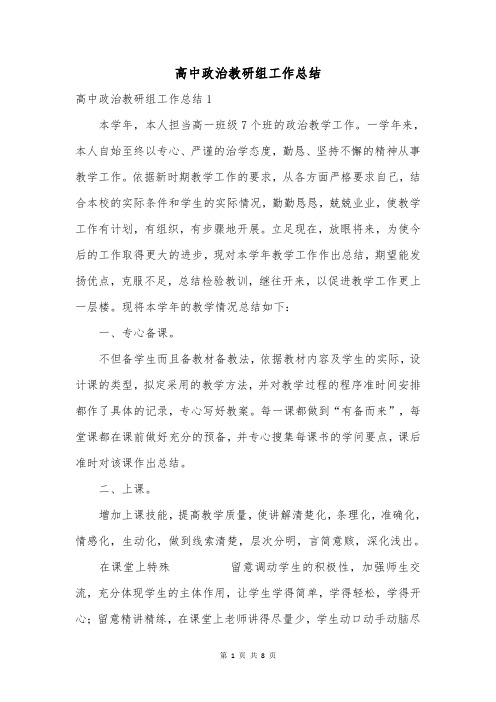 高中政治教研组工作总结

高中政治教研组工作总结 1

本学年，本人担当高一班级 7 个班的政治教学工作。一学年来，本人自始至终以专心、严谨的治学态度，勤恳、坚持不懈的精神从事教学工作。依据新时期教学工作的要求，从各方面严格要求自己，结合本校的实际条件和学生的实际情况，勤勤恳恳，兢兢业业，使教学工作有计划，有组织，有步骤地开展。立足现在，放眼将来，为使今后的工作取得更大的进步，现对本学年教学工作作出总结，期望能发扬优点，克服不足，总结检验教训，继往开来，以促进教学工作更上一层楼。现将本学年的教学情况总结如下：

一、专心备课。

不但备学生而且备教材备教法，依据教材内容及学生的实际，设计课的类型，拟定采用的教学方法，并对教学过程的程序准时间安排都作了具体的记录，专心写好教案。每一课都做到“有备而来”，每堂课都在课前做好充分的预备，并专心搜集每课书的学问要点，课后准时对该课作出总结。

二、上课。

增加上课技能，提高教学质量，使讲解清楚化，条理化，准确化，情感化，生动化，做到线索清楚，层次分明，言简意赅，深化浅出。

在课堂上特殊 留意调动学生的积极性，加强师生交流，充分体现学生的主体作用，让学生学得简单，学得轻松，学得开心；留意精讲精练，在课堂上老师讲得尽量少，学生动口动手动脑尽

第 1 页 共 8 页